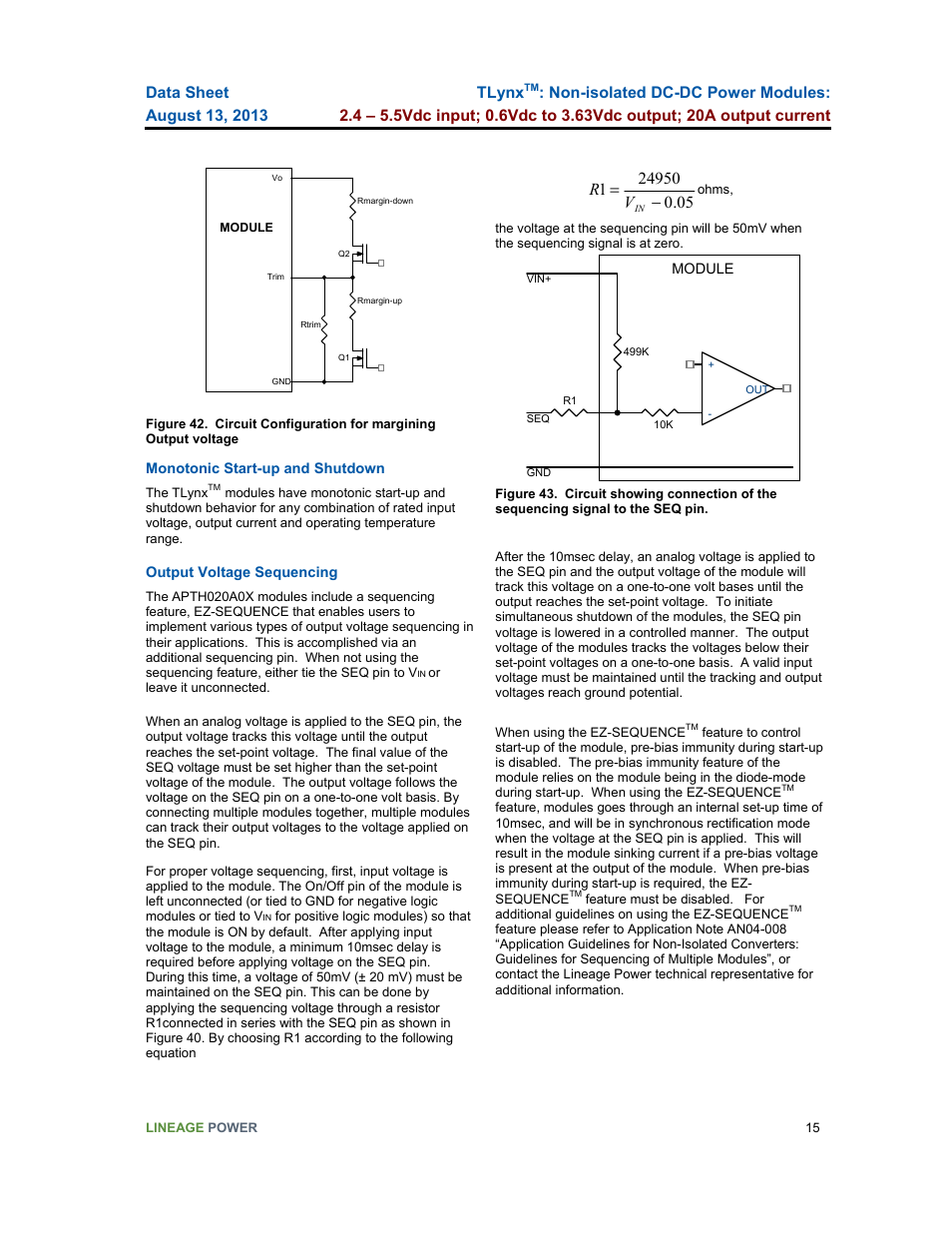 Data Sheet
August 13, 2013

TLynx$^{TM}$: Non-isolated DC-DC Power Modules:
2.4 – 5.5Vdc input; 0.6Vdc to 3.63Vdc output; 20A output current

Vo
MODULE
Rmargin-down
Q2
Trim
Rmargin-up
Rtrim
Q1
GND

Figure 42. Circuit Configuration for margining Output voltage

Monotonic Start-up and Shutdown

The TLynx$^{TM}$ modules have monotonic start-up and shutdown behavior for any combination of rated input voltage, output current and operating temperature range.

Output Voltage Sequencing

The APTH020A0X modules include a sequencing feature, EZ-SEQUENCE that enables users to implement various types of output voltage sequencing in their applications. This is accomplished via an additional sequencing pin. When not using the sequencing feature, either tie the SEQ pin to V$_{IN}$ or leave it unconnected.

When an analog voltage is applied to the SEQ pin, the output voltage tracks this voltage until the output reaches the set-point voltage. The final value of the SEQ voltage must be set higher than the set-point voltage of the module. The output voltage follows the voltage on the SEQ pin on a one-to-one volt basis. By connecting multiple modules together, multiple modules can track their output voltages to the voltage applied on the SEQ pin.

For proper voltage sequencing, first, input voltage is applied to the module. The On/Off pin of the module is left unconnected (or tied to GND for negative logic modules or tied to V$_{IN}$ for positive logic modules) so that the module is ON by default. After applying input voltage to the module, a minimum 10msec delay is required before applying voltage on the SEQ pin. During this time, a voltage of 50mV (± 20 mV) must be maintained on the SEQ pin. This can be done by applying the sequencing voltage through a resistor R1connected in series with the SEQ pin as shown in Figure 40. By choosing R1 according to the following equation

$R1 = \frac{24950}{V_{IN} - 0.05}$ ohms,

the voltage at the sequencing pin will be 50mV when the sequencing signal is at zero.

MODULE
VIN+
499K
+
OUT
R1
SEQ
10K
-
GND

Figure 43. Circuit showing connection of the sequencing signal to the SEQ pin.

After the 10msec delay, an analog voltage is applied to the SEQ pin and the output voltage of the module will track this voltage on a one-to-one volt bases until the output reaches the set-point voltage. To initiate simultaneous shutdown of the modules, the SEQ pin voltage is lowered in a controlled manner. The output voltage of the modules tracks the voltages below their set-point voltages on a one-to-one basis. A valid input voltage must be maintained until the tracking and output voltages reach ground potential.

When using the EZ-SEQUENCE$^{TM}$ feature to control start-up of the module, pre-bias immunity during start-up is disabled. The pre-bias immunity feature of the module relies on the module being in the diode-mode during start-up. When using the EZ-SEQUENCE$^{TM}$ feature, modules goes through an internal set-up time of 10msec, and will be in synchronous rectification mode when the voltage at the SEQ pin is applied. This will result in the module sinking current if a pre-bias voltage is present at the output of the module. When pre-bias immunity during start-up is required, the EZ-SEQUENCE$^{TM}$ feature must be disabled. For additional guidelines on using the EZ-SEQUENCE$^{TM}$ feature please refer to Application Note AN04-008 “Application Guidelines for Non-Isolated Converters: Guidelines for Sequencing of Multiple Modules”, or contact the Lineage Power technical representative for additional information.

LINEAGE POWER
15